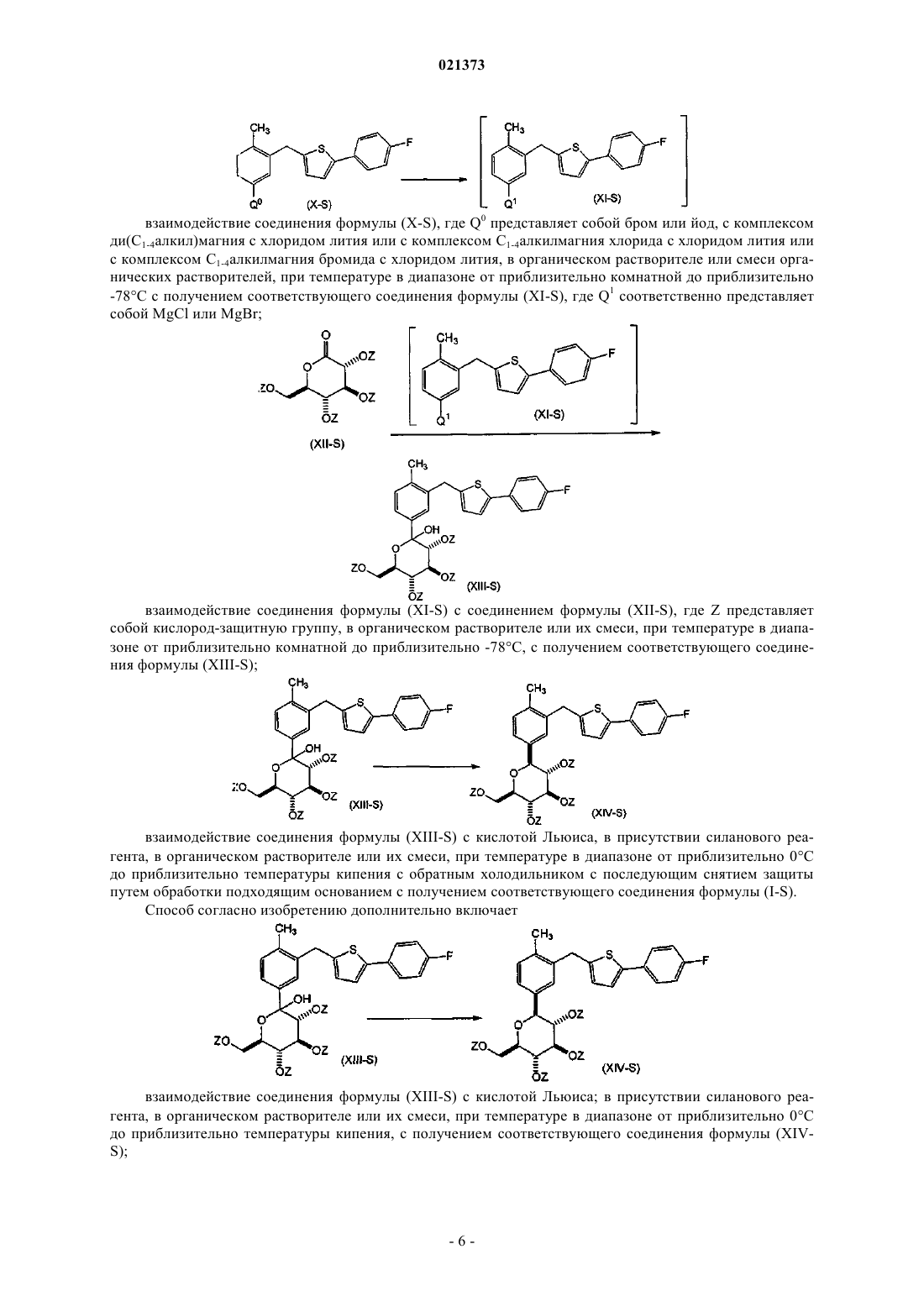 021373

$CH_3$ S F $Q^0$ (X-S) $CH_3$ S F $Q^1$ (XI-S)

взаимодействие соединения формулы (X-S), где $Q^0$ представляет собой бром или йод, с комплексом ди($C_{1-4}$алкил)магния с хлоридом лития или с комплексом $C_{1-4}$алкилмагния хлорида с хлоридом лития или с комплексом $C_{1-4}$алкилмагния бромида с хлоридом лития, в органическом растворителе или смеси органических растворителей, при температуре в диапазоне от приблизительно комнатной до приблизительно -78°C с получением соответствующего соединения формулы (XI-S), где $Q^1$ соответственно представляет собой MgCl или MgBr;

O O OZ ZO OZ OZ (XII-S) $CH_3$ S F $Q^1$ (XI-S)

$CH_3$ S F O OH OZ ZO OZ OZ (XIII-S)

взаимодействие соединения формулы (XI-S) с соединением формулы (XII-S), где Z представляет собой кислород-защитную группу, в органическом растворителе или их смеси, при температуре в диапазоне от приблизительно комнатной до приблизительно -78°C, с получением соответствующего соединения формулы (XIII-S);

$CH_3$ S F O OH OZ ZO OZ OZ (XIII-S) $CH_3$ S F O OZ ZO OZ OZ (XIV-S)

взаимодействие соединения формулы (XIII-S) с кислотой Льюиса, в присутствии силанового реагента, в органическом растворителе или их смеси, при температуре в диапазоне от приблизительно 0°C до приблизительно температуры кипения с обратным холодильником с последующим снятием защиты путем обработки подходящим основанием с получением соответствующего соединения формулы (I-S).

Способ согласно изобретению дополнительно включает

$CH_3$ S F O OH OZ ZO OZ OZ (XIII-S) $CH_3$ S F O OZ ZO OZ OZ (XIV-S)

взаимодействие соединения формулы (XIII-S) с кислотой Льюиса; в присутствии силанового реагента, в органическом растворителе или их смеси, при температуре в диапазоне от приблизительно 0°C до приблизительно температуры кипения, с получением соответствующего соединения формулы (XIV-S);

- 6 -